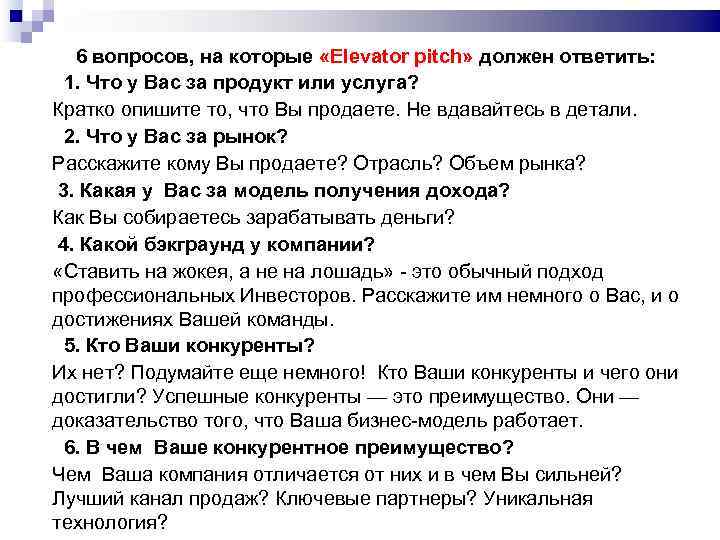 6 вопросов, на которые «Elevator pitch» должен ответить:

1. Что у Вас за продукт или услуга?

Кратко опишите то, что Вы продаете. Не вдавайтесь в детали.

2. Что у Вас за рынок?

Расскажите кому Вы продаете? Отрасль? Объем рынка?

3. Какая у Вас за модель получения дохода?

Как Вы собираетесь зарабатывать деньги?

4. Какой бэкграунд у компании?

«Ставить на жокея, а не на лошадь» - это обычный подход профессиональных Инвесторов. Расскажите им немного о Вас, и о достижениях Вашей команды.

5. Кто Ваши конкуренты?

Их нет? Подумайте еще немного! Кто Ваши конкуренты и чего они достигли? Успешные конкуренты — это преимущество. Они — доказательство того, что Ваша бизнес-модель работает.

6. В чем Ваше конкурентное преимущество?

Чем Ваша компания отличается от них и в чем Вы сильней? Лучший канал продаж? Ключевые партнеры? Уникальная технология?